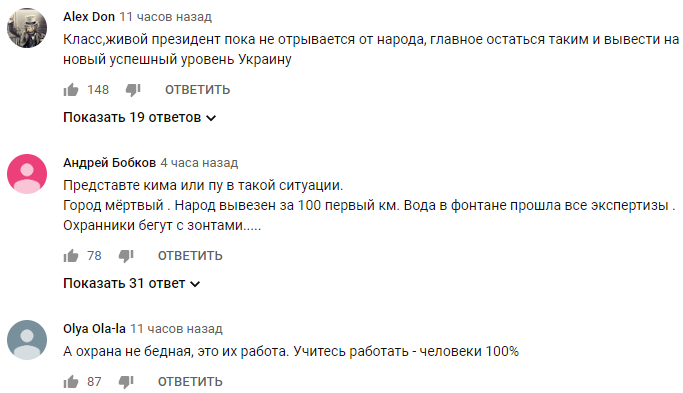 Alex Don 11 часов назад
Класс,живой президент пока не отрывается от народа, главное остаться таким и вывести на новый успешный уровень Украину

148 ОТВЕТИТЬ

Показать 19 ответов

Андрей Бобков 4 часа назад
Представте кима или пу в такой ситуации.
Город мёртвый . Народ вывезен за 100 первый км. Вода в фонтане прошла все экспертизы . Охранники бегут с зонтами.....

78 ОТВЕТИТЬ

Показать 31 ответ

Olya Ola-la 11 часов назад
А охрана не бедная, это их работа. Учитесь работать - человеки 100%

87 ОТВЕТИТЬ